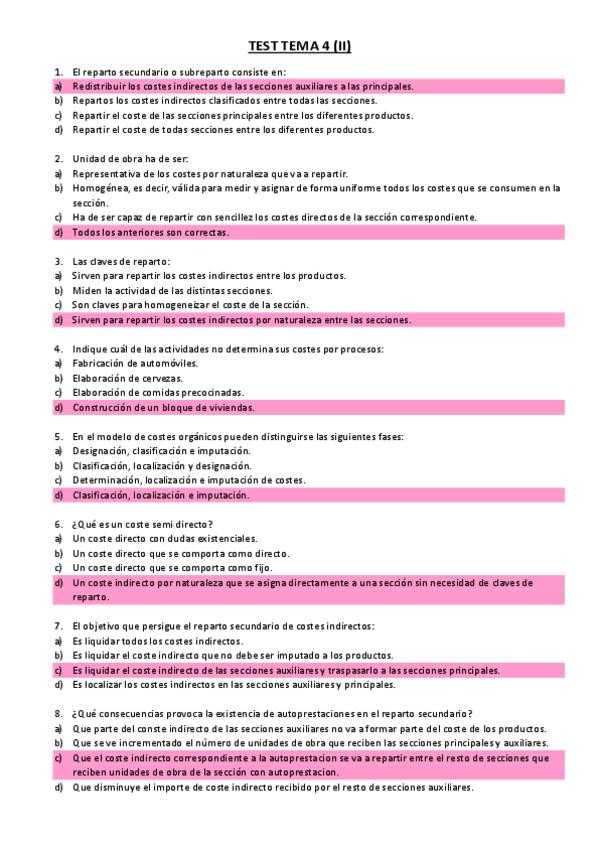 TEST TEMA 4 (II)

1. El reparto secundario o subreparto consiste en:
a) Redistribuir los costes indirectos de las secciones auxiliares a las principales.
b) Repartos los costes indirectos clasificados entre todas las secciones.
c) Repartir el coste de las secciones principales entre los diferentes productos.
d) Repartir el coste de todas secciones entre los diferentes productos.

2. Unidad de obra ha de ser:
a) Representativa de los costes por naturaleza que va a repartir.
b) Homogénea, es decir, válida para medir y asignar de forma uniforme todos los costes que se consumen en la sección.
c) Ha de ser capaz de repartir con sencillez los costes directos de la sección correspondiente.
d) Todos los anteriores son correctas.

3. Las claves de reparto:
a) Sirven para repartir los costes indirectos entre los productos.
b) Miden la actividad de las distintas secciones.
c) Son claves para homogeneizar el coste de la sección.
d) Sirven para repartir los costes indirectos por naturaleza entre las secciones.

4. Indique cuál de las actividades no determina sus costes por procesos:
a) Fabricación de automóviles.
b) Elaboración de cervezas.
c) Elaboración de comidas precocinadas.
d) Construcción de un bloque de viviendas.

5. En el modelo de costes orgánicos pueden distinguirse las siguientes fases:
a) Designación, clasificación e imputación.
b) Clasificación, localización y designación.
c) Determinación, localización e imputación de costes.
d) Clasificación, localización e imputación.

6. ¿Qué es un coste semi directo?
a) Un coste directo con dudas existenciales.
b) Un coste directo que se comporta como directo.
c) Un coste directo que se comporta como fijo.
d) Un coste indirecto por naturaleza que se asigna directamente a una sección sin necesidad de claves de reparto.

7. El objetivo que persigue el reparto secundario de costes indirectos:
a) Es liquidar todos los costes indirectos.
b) Es liquidar el coste indirecto que no debe ser imputado a los productos.
c) Es liquidar el coste indirecto de las secciones auxiliares y traspasarlo a las secciones principales.
d) Es localizar los costes indirectos en las secciones auxiliares y principales.

8. ¿Qué consecuencias provoca la existencia de autoprestaciones en el reparto secundario?
a) Que parte del conste indirecto de las secciones auxiliares no va a formar parte del coste de los productos.
b) Que se ve incrementado el número de unidades de obra que reciben las secciones principales y auxiliares.
c) Que el coste indirecto correspondiente a la autoprestacion se va a repartir entre el resto de secciones que reciben unidades de obra de la sección con autoprestacion.
d) Que disminuye el importe de coste indirecto recibido por el resto de secciones auxiliares.